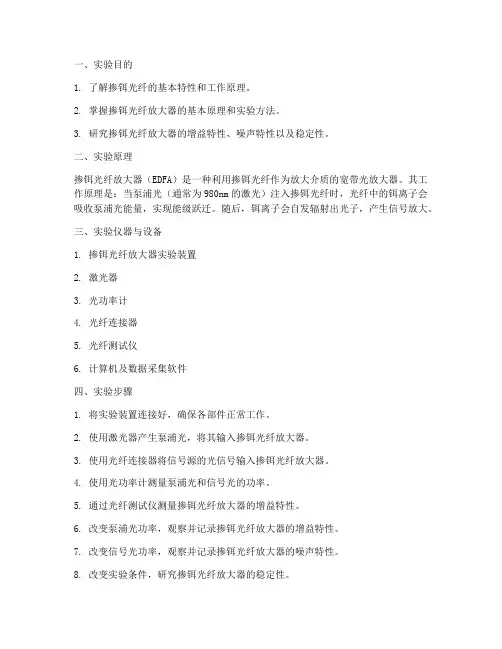 一、实验目的

1. 了解掺铒光纤的基本特性和工作原理。

2. 掌握掺铒光纤放大器的基本原理和实验方法。

3. 研究掺铒光纤放大器的增益特性、噪声特性以及稳定性。

二、实验原理

掺铒光纤放大器（EDFA）是一种利用掺铒光纤作为放大介质的宽带光放大器。其工作原理是：当泵浦光（通常为980nm的激光）注入掺铒光纤时，光纤中的铒离子会吸收泵浦光能量，实现能级跃迁。随后，铒离子会自发辐射出光子，产生信号放大。

三、实验仪器与设备

1. 掺铒光纤放大器实验装置

2. 激光器

3. 光功率计

4. 光纤连接器

5. 光纤测试仪

6. 计算机及数据采集软件

四、实验步骤

1. 将实验装置连接好，确保各部件正常工作。

2. 使用激光器产生泵浦光，将其输入掺铒光纤放大器。

3. 使用光纤连接器将信号源的光信号输入掺铒光纤放大器。

4. 使用光功率计测量泵浦光和信号光的功率。

5. 通过光纤测试仪测量掺铒光纤放大器的增益特性。

6. 改变泵浦光功率，观察并记录掺铒光纤放大器的增益特性。

7. 改变信号光功率，观察并记录掺铒光纤放大器的噪声特性。

8. 改变实验条件，研究掺铒光纤放大器的稳定性。